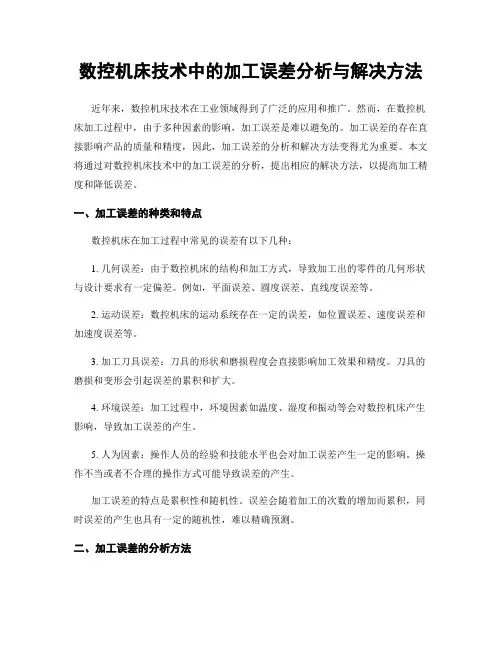 数控机床技术中的加工误差分析与解决方法

近年来，数控机床技术在工业领域得到了广泛的应用和推广。然而，在数控机床加工过程中，由于多种因素的影响，加工误差是难以避免的。加工误差的存在直接影响产品的质量和精度，因此，加工误差的分析和解决方法变得尤为重要。本文将通过对数控机床技术中的加工误差的分析，提出相应的解决方法，以提高加工精度和降低误差。

一、加工误差的种类和特点

数控机床在加工过程中常见的误差有以下几种：

1. 几何误差：由于数控机床的结构和加工方式，导致加工出的零件的几何形状与设计要求有一定偏差。例如，平面误差、圆度误差、直线度误差等。

2. 运动误差：数控机床的运动系统存在一定的误差，如位置误差、速度误差和加速度误差等。

3. 加工刀具误差：刀具的形状和磨损程度会直接影响加工效果和精度。刀具的磨损和变形会引起误差的累积和扩大。

4. 环境误差：加工过程中，环境因素如温度、湿度和振动等会对数控机床产生影响，导致加工误差的产生。

5. 人为因素：操作人员的经验和技能水平也会对加工误差产生一定的影响。操作不当或者不合理的操作方式可能导致误差的产生。

加工误差的特点是累积性和随机性。误差会随着加工的次数的增加而累积，同时误差的产生也具有一定的随机性，难以精确预测。

二、加工误差的分析方法